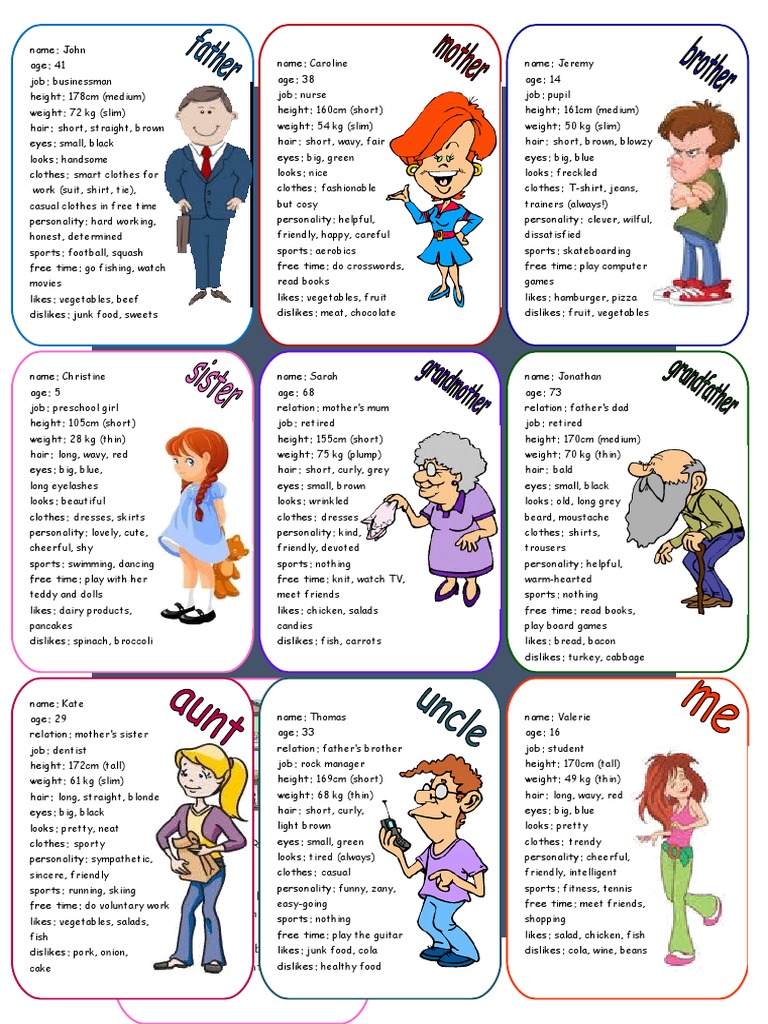 father

name: John
age: 41
job: businessman
height: 178cm (medium)
weight: 72 kg (slim)
hair: short, straight, brown
eyes: small, black
looks: handsome
clothes: smart clothes for work (suit, shirt, tie), casual clothes in free time
personality: hard working, honest, determined
sports: football, squash
free time: go fishing, watch movies
likes: vegetables, beef
dislikes: junk food, sweets

mother

name: Caroline
age: 38
job: nurse
height: 160cm (short)
weight: 54 kg (slim)
hair: short, wavy, fair
eyes: big, green
looks: nice
clothes: fashionable but cosy
personality: helpful, friendly, happy, careful
sports: aerobics
free time: do crosswords, read books
likes: vegetables, fruit
dislikes: meat, chocolate

brother

name: Jeremy
age: 14
job: pupil
height: 161cm (medium)
weight: 50 kg (slim)
hair: short, brown, blowzy
eyes: big, blue
looks: freckled
clothes: T-shirt, jeans, trainers (always!)
personality: clever, wilful, dissatisfied
sports: skateboarding
free time: play computer games
likes: hamburger, pizza
dislikes: fruit, vegetables

sister

name: Christine
age: 5
job: preschool girl
height: 105cm (short)
weight: 28 kg (thin)
hair: long, wavy, red
eyes: big, blue, long eyelashes
looks: beautiful
clothes: dresses, skirts
personality: lovely, cute, cheerful, shy
sports: swimming, dancing
free time: play with her teddy and dolls
likes: dairy products, pancakes
dislikes: spinach, broccoli

grandmother

name: Sarah
age: 68
relation: mother's mum
job: retired
height: 155cm (short)
weight: 75 kg (plump)
hair: short, curly, grey
eyes: small, brown
looks: wrinkled
clothes: dresses
personality: kind, friendly, devoted
sports: nothing
free time: knit, watch TV, meet friends
likes: chicken, salads candies
dislikes: fish, carrots

grandfather

name: Jonathan
age: 73
relation: father's dad
job: retired
height: 170cm (medium)
weight: 70 kg (thin)
hair: bald
eyes: small, black
looks: old, long grey beard, moustache
clothes: shirts, trousers
personality: helpful, warm-hearted
sports: nothing
free time: read books, play board games
likes: bread, bacon
dislikes: turkey, cabbage

aunt

name: Kate
age: 29
relation: mother's sister
job: dentist
height: 172cm (tall)
weight: 61 kg (slim)
hair: long, straight, blonde
eyes: big, black
looks: pretty, neat
clothes: sporty
personality: sympathetic, sincere, friendly
sports: running, skiing
free time: do voluntary work
likes: vegetables, salads, fish
dislikes: pork, onion, cake

uncle

name: Thomas
age: 33
relation: father's brother
job: rock manager
height: 169cm (short)
weight: 68 kg (thin)
hair: short, curly, light brown
eyes: small, green
looks: tired (always)
clothes: casual
personality: funny, zany, easy-going
sports: nothing
free time: play the guitar
likes: junk food, cola
dislikes: healthy food

me

name: Valerie
age: 16
job: student
height: 170cm (tall)
weight: 49 kg (thin)
hair: long, wavy, red
eyes: big, blue
looks: pretty
clothes: trendy
personality: cheerful, friendly, intelligent
sports: fitness, tennis
free time: meet friends, shopping
likes: salad, chicken, fish
dislikes: cola, wine, beans